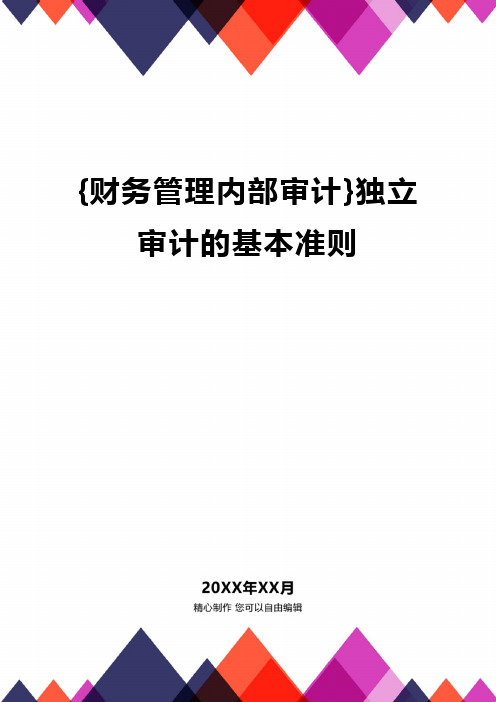 {财务管理内部审计}独立审计的基本准则

20XX年XX月

精心制作 您可以自由编辑